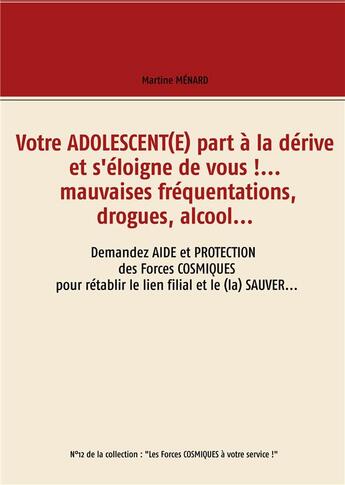 Martine MÉNARD

Votre ADOLESCENT(E) part à la dérive et s'éloigne de vous !... mauvaises fréquentations, drogues, alcool...

Demandez AIDE et PROTECTION des Forces COSMIQUES pour rétablir le lien filial et le (la) SAUVER...

N°12 de la collection : "Les Forces COSMIQUES à votre service !"